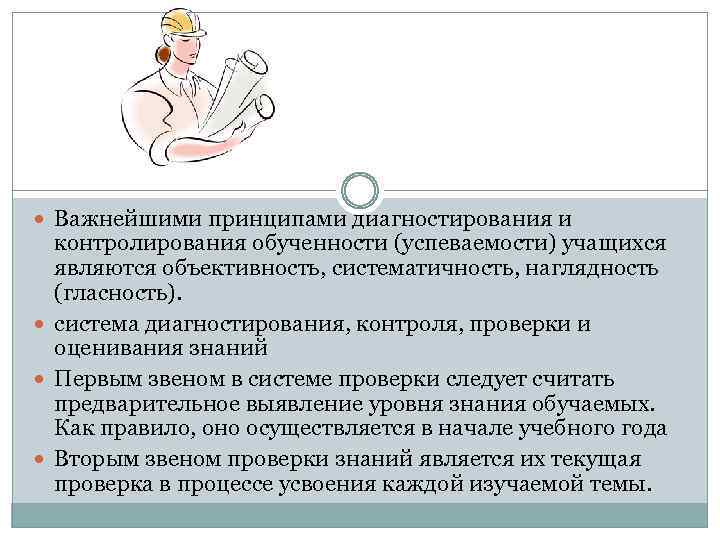 • Важнейшими принципами диагностирования и контролирования обученности (успеваемости) учащихся являются объективность, систематичность, наглядность (гласность).

• система диагностирования, контроля, проверки и оценивания знаний

• Первым звеном в системе проверки следует считать предварительное выявление уровня знания обучаемых. Как правило, оно осуществляется в начале учебного года

• Вторым звеном проверки знаний является их текущая проверка в процессе усвоения каждой изучаемой темы.